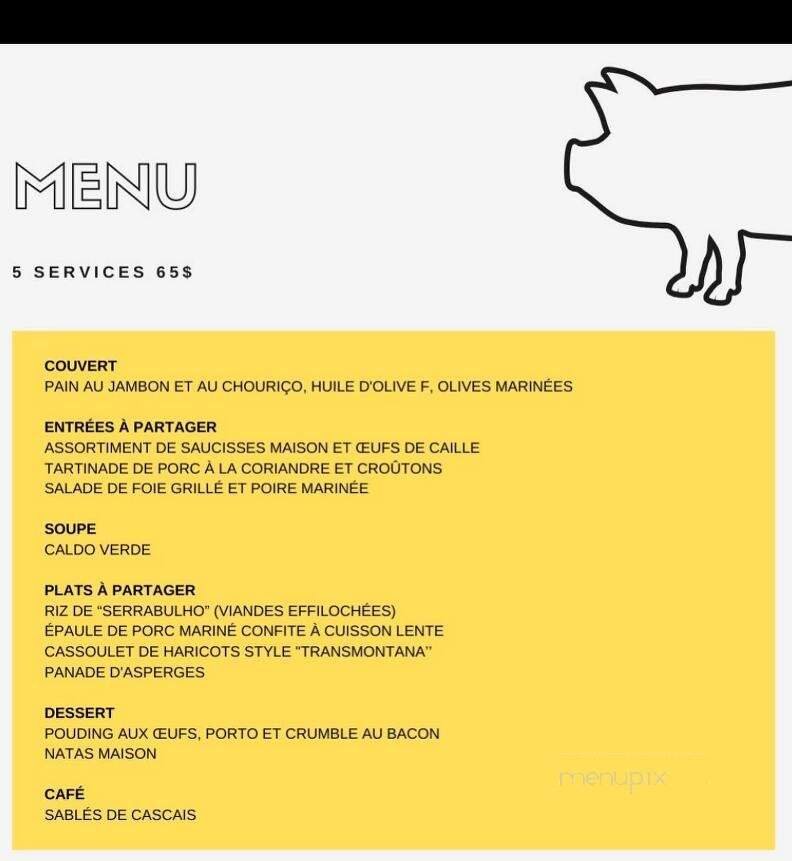 MENU

5 SERVICES 65$

COUVERT
PAIN AU JAMBON ET AU CHOURIÇO, HUILE D'OLIVE F, OLIVES MARINÉES

ENTRÉES À PARTAGER
ASSORTIMENT DE SAUCISSES MAISON ET ŒUFS DE CAILLE
TARTINADE DE PORC À LA CORIANDRE ET CROÛTONS
SALADE DE FOIE GRILLÉ ET POIRE MARINÉE

SOUPE
CALDO VERDE

PLATS À PARTAGER
RIZ DE "SERRABULHO" (VIANDES EFFILOCHÉES)
ÉPAULE DE PORC MARINÉ CONFITE À CUISSON LENTE
CASSOULET DE HARICOTS STYLE "TRANSMONTANA"
PANADE D'ASPERGES

DESSERT
POUDING AUX ŒUFS, PORTO ET CRUMBLE AU BACON
NATAS MAISON

CAFÉ
SABLÉS DE CASCAIS

menupix